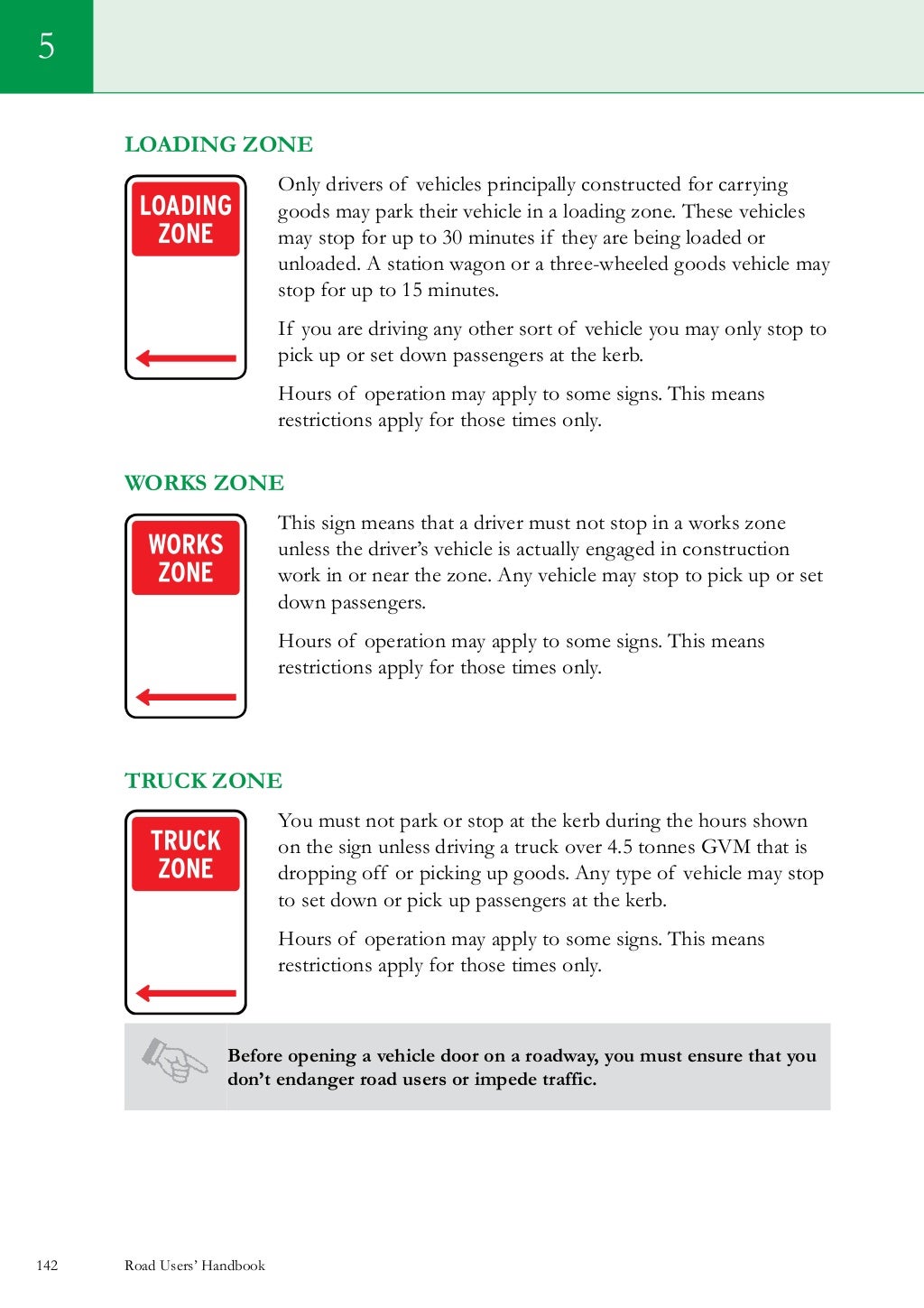 5

LOADING ZONE

LOADING ZONE

Only drivers of vehicles principally constructed for carrying goods may park their vehicle in a loading zone. These vehicles may stop for up to 30 minutes if they are being loaded or unloaded. A station wagon or a three-wheeled goods vehicle may stop for up to 15 minutes.

If you are driving any other sort of vehicle you may only stop to pick up or set down passengers at the kerb.

Hours of operation may apply to some signs. This means restrictions apply for those times only.

WORKS ZONE

WORKS ZONE

This sign means that a driver must not stop in a works zone unless the driver's vehicle is actually engaged in construction work in or near the zone. Any vehicle may stop to pick up or set down passengers.

Hours of operation may apply to some signs. This means restrictions apply for those times only.

TRUCK ZONE

TRUCK ZONE

You must not park or stop at the kerb during the hours shown on the sign unless driving a truck over 4.5 tonnes GVM that is dropping off or picking up goods. Any type of vehicle may stop to set down or pick up passengers at the kerb.

Hours of operation may apply to some signs. This means restrictions apply for those times only.

Before opening a vehicle door on a roadway, you must ensure that you don't endanger road users or impede traffic.

142 Road Users' Handbook